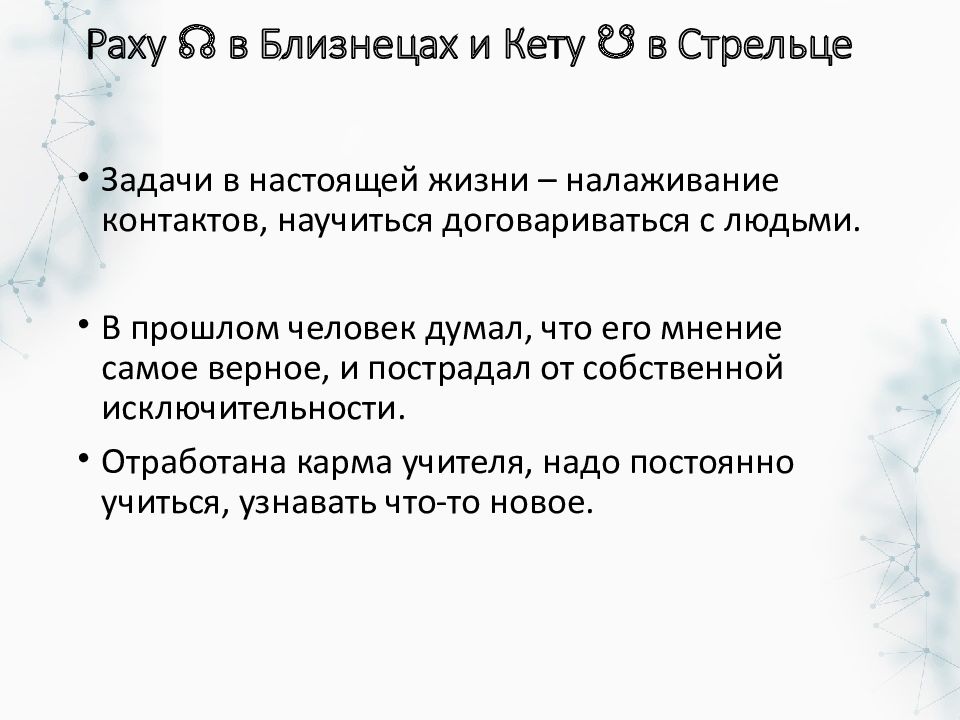 Раху ☊ в Близнецах и Кету ☋ в Стрельце

• Задачи в настоящей жизни – налаживание контактов, научиться договариваться с людьми.

• В прошлом человек думал, что его мнение самое верное, и пострадал от собственной исключительности.

• Отработана карма учителя, надо постоянно учиться, узнавать что-то новое.